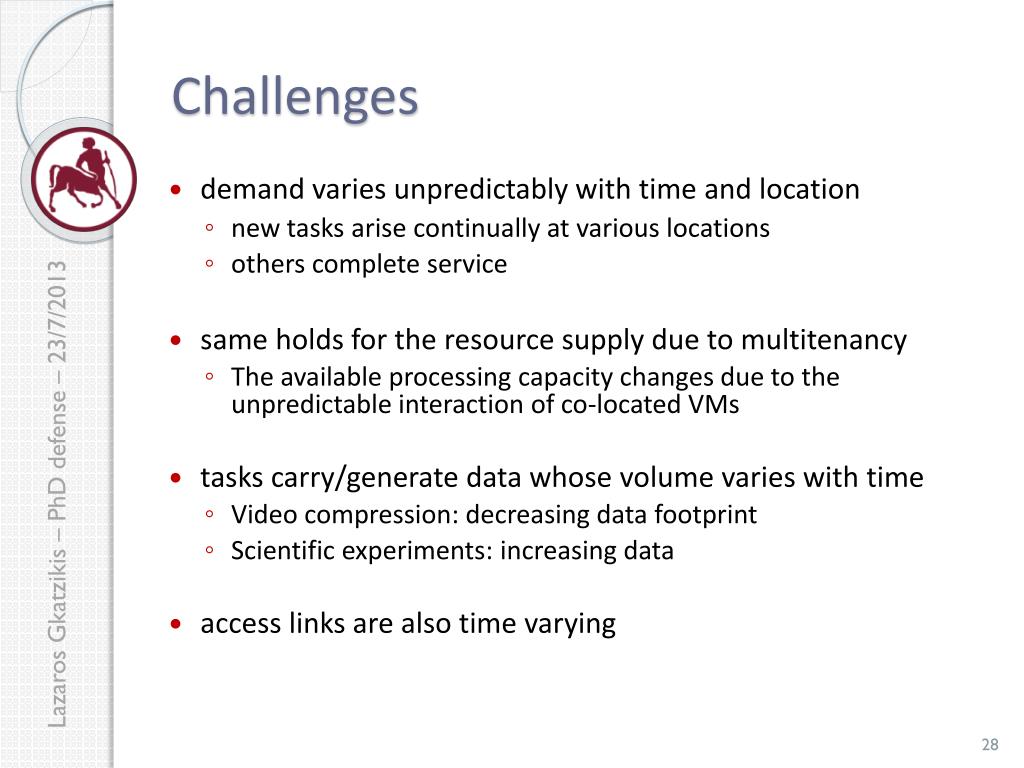 Lazaros Gkatzikis – PhD defense – 23/7/2013

Challenges

• demand varies unpredictably with time and location
◦ new tasks arise continually at various locations
◦ others complete service

• same holds for the resource supply due to multitenancy
◦ The available processing capacity changes due to the unpredictable interaction of co-located VMs

• tasks carry/generate data whose volume varies with time
◦ Video compression: decreasing data footprint
◦ Scientific experiments: increasing data

• access links are also time varying

28